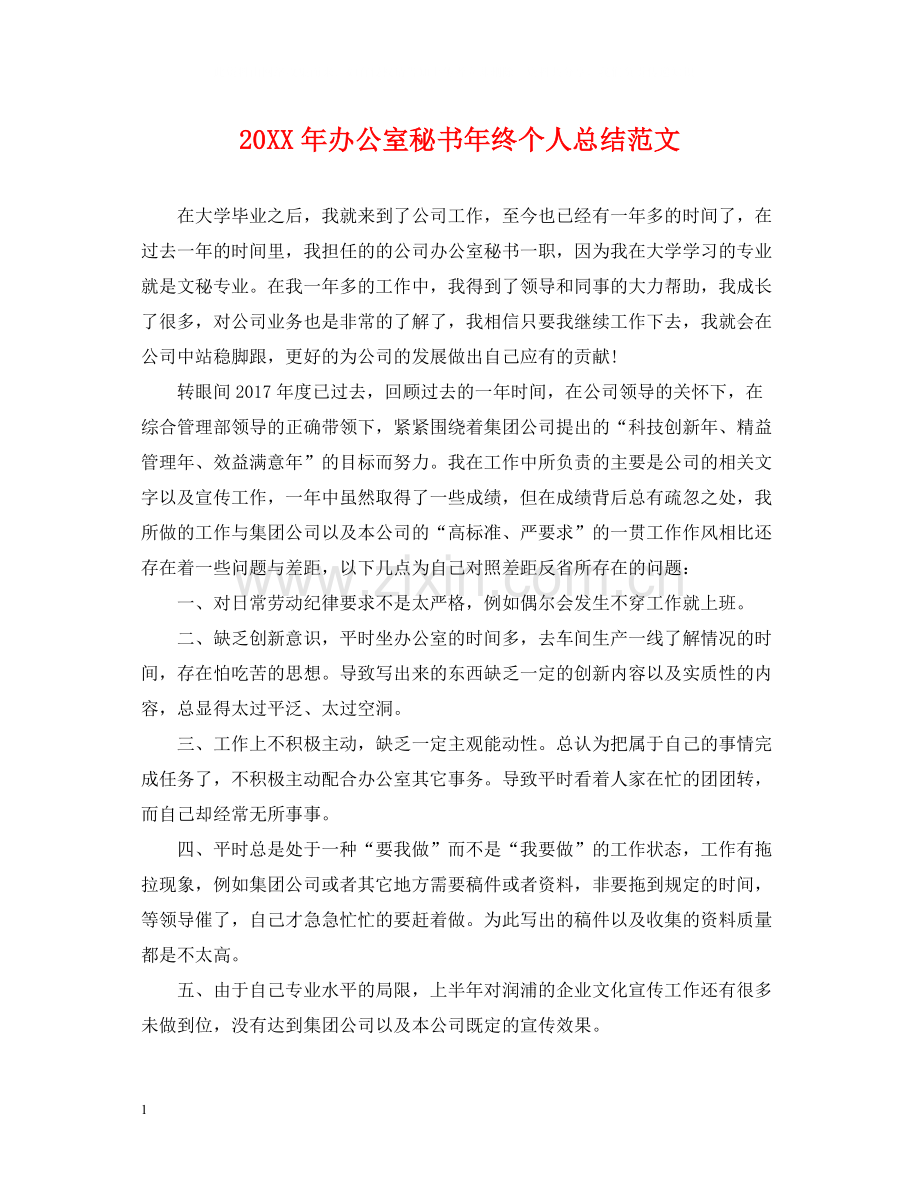 20XX年办公室秘书年终个人总结范文

在大学毕业之后，我就来到了公司工作，至今也已经有一年多的时间了，在过去一年的时间里，我担任的的公司办公室秘书一职，因为我在大学学习的专业就是文秘专业。在我一年多的工作中，我得到了领导和同事的大力帮助，我成长了很多，对公司业务也是非常的了解了，我相信只要我继续工作下去，我就会在公司中站稳脚跟，更好的为公司的发展做出自己应有的贡献！

转眼间2017年度已过去，回顾过去的一年时间，在公司领导的关怀下，在综合管理部领导的正确带领下，紧紧围绕着集团公司提出的“科技创新年、精益管理年、效益满意年”的目标而努力。我在工作中所负责的主要是公司的相关文字以及宣传工作，一年中虽然取得了一些成绩，但在成绩背后总有疏忽之处，我所做的工作与集团公司以及本公司的“高标准、严要求”的一贯工作作风相比还存在着一些问题与差距，以下几点为自己对照差距反省所存在的问题：

一、对日常劳动纪律要求不是太严格，例如偶尔会发生不穿工作就上班。

二、缺乏创新意识，平时坐办公室的时间多，去车间生产一线了解情况的时间，存在怕吃苦的思想。导致写出来的东西缺乏一定的创新内容以及实质性的内容，总显得太过平泛、太过空洞。

三、工作上不积极主动，缺乏一定主观能动性。总认为把属于自己的事情完成任务了，不积极主动配合办公室其它事务。导致平时看着人家在忙的团团转，而自己却经常无所事事。

四、平时总是处于一种“要我做”而不是“我要做”的工作状态，工作有拖拉现象，例如集团公司或者其它地方需要稿件或者资料，非要拖到规定的时间，等领导催了，自己才急急忙忙的要赶着做。为此写出的稿件以及收集的资料质量都是不太高。

五、由于自己专业水平的局限，上半年对润浦的企业文化宣传工作还有很多未做到位，没有达到集团公司以及本公司既定的宣传效果。

1

www.zixin.com.cn